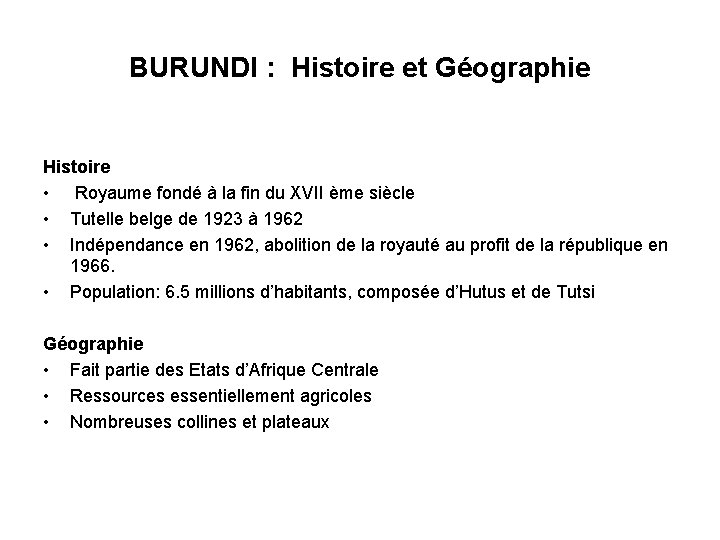 BURUNDI : Histoire et Géographie

Histoire
• Royaume fondé à la fin du XVII ème siècle
• Tutelle belge de 1923 à 1962
• Indépendance en 1962, abolition de la royauté au profit de la république en 1966.
• Population: 6.5 millions d'habitants, composée d'Hutus et de Tutsi

Géographie
• Fait partie des Etats d'Afrique Centrale
• Ressources essentiellement agricoles
• Nombreuses collines et plateaux